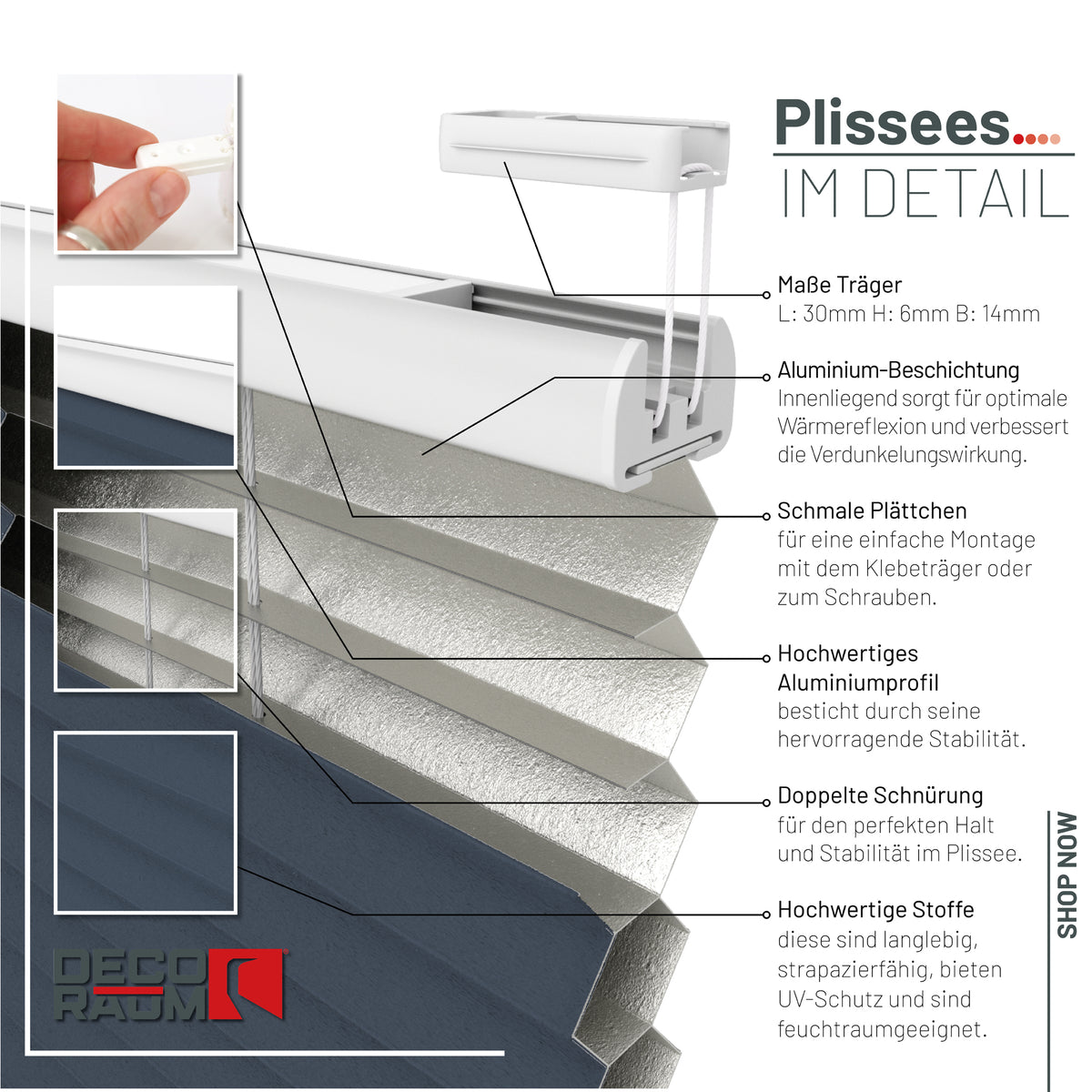 Plissees....

IM DETAIL

Maße Träger
L: 30mm H: 6mm B: 14mm

Aluminium-Beschichtung
Innenliegend sorgt für optimale Wärmereflexion und verbessert die Verdunkelungswirkung.

Schmale Plättchen
für eine einfache Montage mit dem Klebeträger oder zum Schrauben.

Hochwertiges Aluminiumprofil
besticht durch seine hervorragende Stabilität.

Doppelte Schnürung
für den perfekten Halt und Stabilität im Plissee.

Hochwertige Stoffe
diese sind langlebig, strapazierfähig, bieten UV-Schutz und sind feuchtraumgeeignet.

SHOP NOW

DECO RAUM